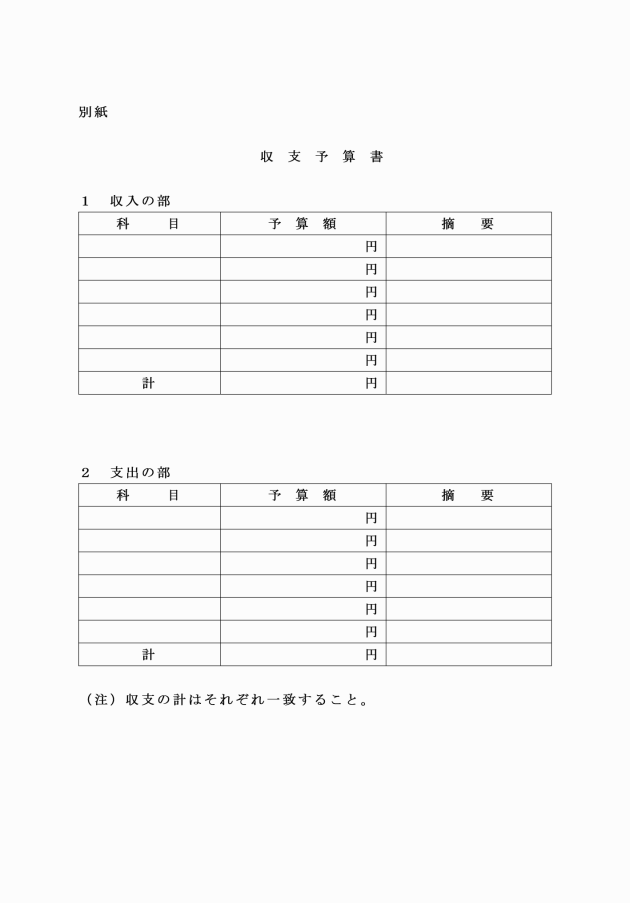 別紙

収 支 予 算 書

1　収入の部

| 科　目 | 予 算 額 | 摘　要 |
|---|---|---|
| | 円 | |
| | 円 | |
| | 円 | |
| | 円 | |
| | 円 | |
| | 円 | |
| 計 | 円 | |

2　支出の部

| 科　目 | 予 算 額 | 摘　要 |
|---|---|---|
| | 円 | |
| | 円 | |
| | 円 | |
| | 円 | |
| | 円 | |
| | 円 | |
| 計 | 円 | |

（注）収支の計はそれぞれ一致すること。